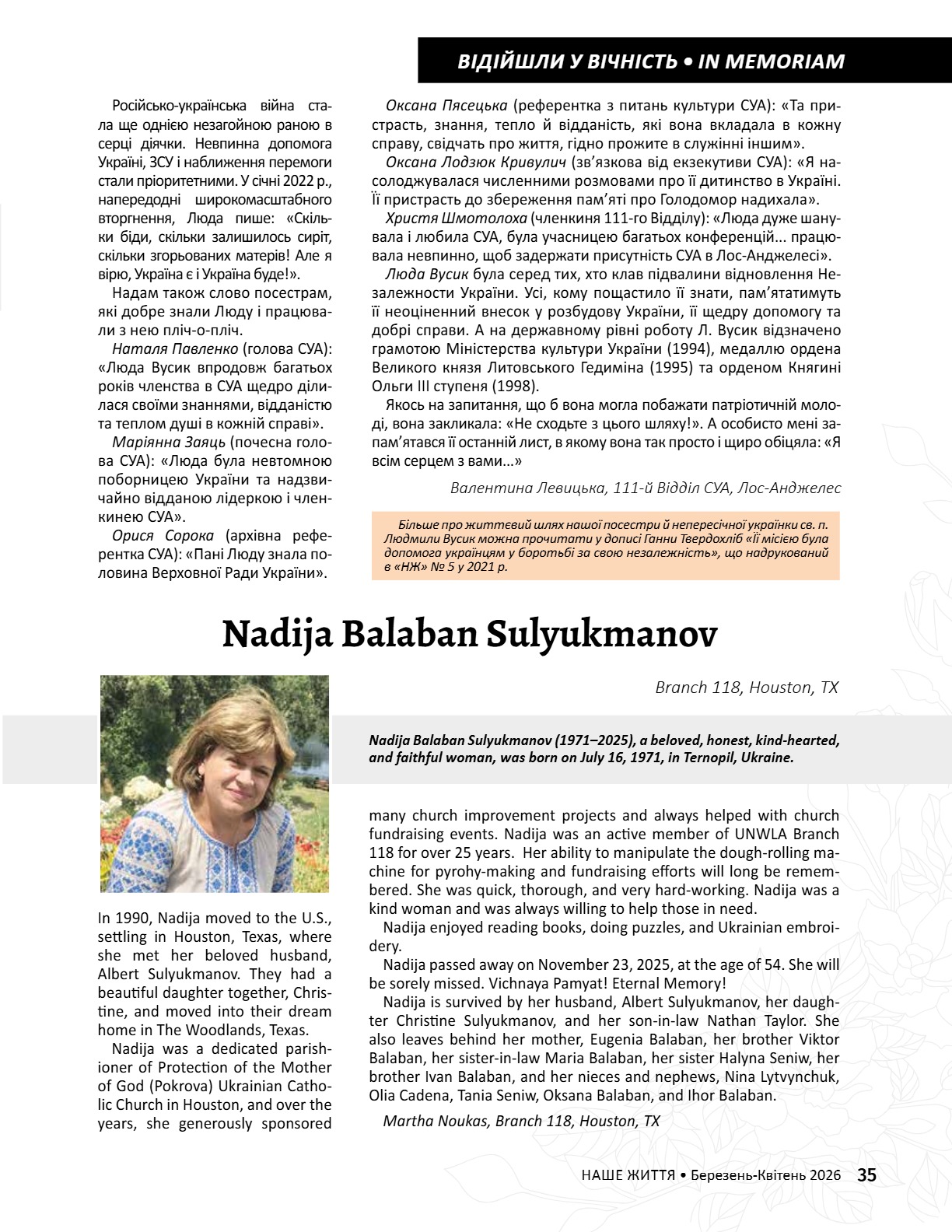 ВІДІЙШЛИ У ВІЧНІСТЬ • IN MEMORIAM

Російсько-українська війна стала ще однією незагойною раною в серці діячки. Невпинна допомога Україні, ЗСУ і наближення перемоги стали пріоритетними. У січні 2022 р., напередодні широкомасштабного вторгнення, Люда пише: «Скільки біди, скільки залишилось сиріт, скільки згорьованих матерів! Але я вірю, Україна є і Україна буде!».

Надам також слово посестрам, які добре знали Люду і працювали з нею пліч-о-пліч.

Наталя Павленко (голова СУА): «Люда Вусик впродовж багатьох років членства в СУА щедро ділилася своїми знаннями, відданістю та теплом душі в кожній справі».

Маріянна Заяць (почесна голова СУА): «Люда була невтомною поборницею України та надзвичайно відданою лідеркою і членкинею СУА».

Орися Сорока (архівна референтка СУА): «Пані Люду знала половина Верховної Ради України».

Оксана Пясецька (референтка з питань культури СУА): «Та пристрасть, знання, тепло й відданість, які вона вкладала в кожну справу, свідчать про життя, гідно прожите в служінні іншим».

Оксана Лодзюк Кривулич (зв'язкова від екзекутиви СУА): «Я насолоджувалася численними розмовами про її дитинство в Україні. Її пристрасть до збереження пам'яті про Голодомор надихала».

Христя Шмотолоха (членкиня 111-го Відділу): «Люда дуже шанувала і любила СУА, була учасницею багатьох конференцій... працювала невпинно, щоб задержати присутність СУА в Лос-Анджелесі».

Люда Вусик була серед тих, хто клав підвалини відновлення Незалежности України. Усі, кому пощастило її знати, пам'ятатимуть її неоціненний внесок у розбудову України, її щедру допомогу та добрі справи. А на державному рівні роботу Л. Вусик відзначено грамотою Міністерства культури України (1994), медаллю ордена Великого князя Литовського Гедиміна (1995) та орденом Княгині Ольги III ступеня (1998).

Якось на запитання, що б вона могла побажати патріотичній молоді, вона закликала: «Не сходьте з цього шляху!». А особисто мені запам'ятався її останній лист, в якому вона так просто і щиро обіцяла: «Я всім серцем з вами...»

Валентина Левицька, 111-й Відділ СУА, Лос-Анджелес

Більше про життєвий шлях нашої посестри й непересічної українки св. п. Людмили Вусик можна прочитати у дописі Ганни Твердохліб «Її місією була допомога українцям у боротьбі за свою незалежність», що надрукований в «НЖ» № 5 у 2021 р.

Nadija Balaban Sulyukmanov

Branch 118, Houston, TX

Nadija Balaban Sulyukmanov (1971–2025), a beloved, honest, kind-hearted, and faithful woman, was born on July 16, 1971, in Ternopil, Ukraine.

In 1990, Nadija moved to the U.S., settling in Houston, Texas, where she met her beloved husband, Albert Sulyukmanov. They had a beautiful daughter together, Christine, and moved into their dream home in The Woodlands, Texas.

Nadija was a dedicated parishioner of Protection of the Mother of God (Pokrova) Ukrainian Catholic Church in Houston, and over the years, she generously sponsored many church improvement projects and always helped with church fundraising events. Nadija was an active member of UNWLA Branch 118 for over 25 years. Her ability to manipulate the dough-rolling machine for pyrohy-making and fundraising efforts will long be remembered. She was quick, thorough, and very hard-working. Nadija was a kind woman and was always willing to help those in need.

Nadija enjoyed reading books, doing puzzles, and Ukrainian embroidery.

Nadija passed away on November 23, 2025, at the age of 54. She will be sorely missed. Vichnaya Pamyat! Eternal Memory!

Nadija is survived by her husband, Albert Sulyukmanov, her daughter Christine Sulyukmanov, and her son-in-law Nathan Taylor. She also leaves behind her mother, Eugenia Balaban, her brother Viktor Balaban, her sister-in-law Maria Balaban, her sister Halyna Seniw, her brother Ivan Balaban, and her nieces and nephews, Nina Lytvynchuk, Olia Cadena, Tania Seniw, Oksana Balaban, and Ihor Balaban.

Martha Noukas, Branch 118, Houston, TX

НАШЕ ЖИТТЯ • Березень-Квітень 2026 35